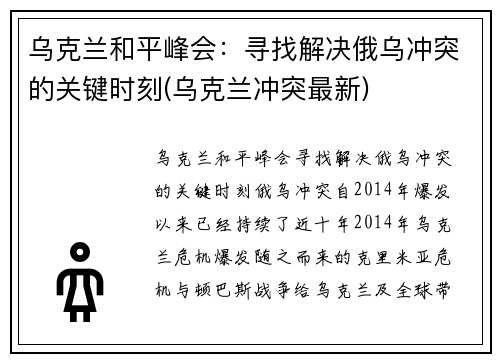 乌克兰和平峰会：寻找解决俄乌冲突的关键时刻(乌克兰冲突最新)

乌克兰和平峰会寻找解决俄乌冲突的关键时刻俄乌冲突自2014年爆发以来已经持续了近十年2014年乌克兰危机爆发随之而来的克里米亚危机与顿巴斯战争给乌克兰及全球带